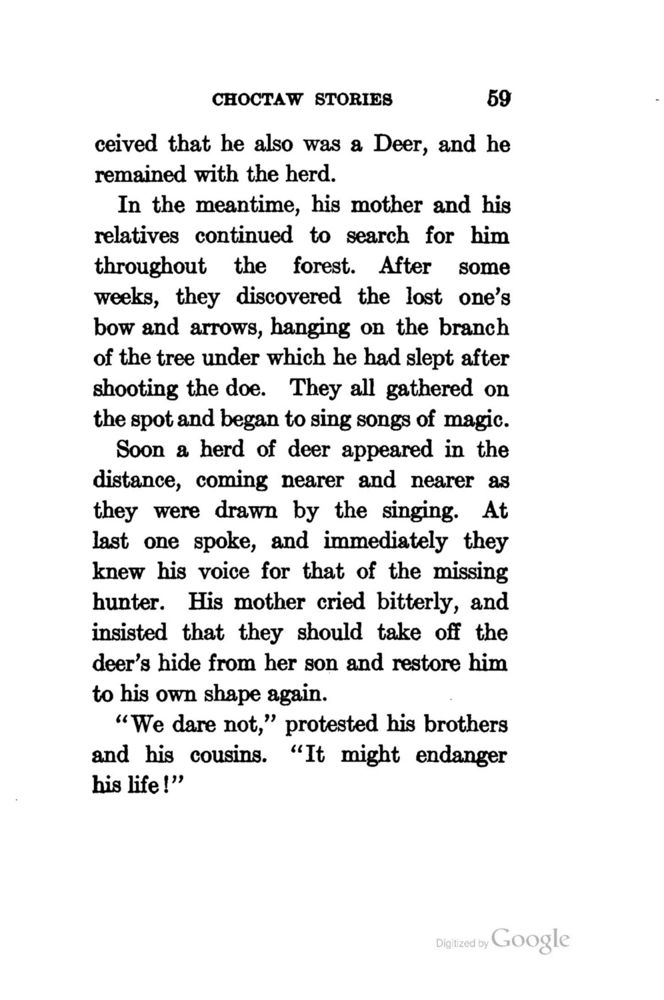 CHOCTAW STORIES 59

ceived that he also was a Deer, and he remained with the herd.

In the meantime, his mother and his relatives continued to search for him throughout the forest. After some weeks, they discovered the lost one's bow and arrows, hanging on the branch of the tree under which he had slept after shooting the doe. They all gathered on the spot and began to sing songs of magic.

Soon a herd of deer appeared in the distance, coming nearer and nearer as they were drawn by the singing. At last one spoke, and immediately they knew his voice for that of the missing hunter. His mother cried bitterly, and insisted that they should take off the deer's hide from her son and restore him to his own shape again.

"We dare not," protested his brothers and his cousins. "It might endanger his life!"

Digitized by Google